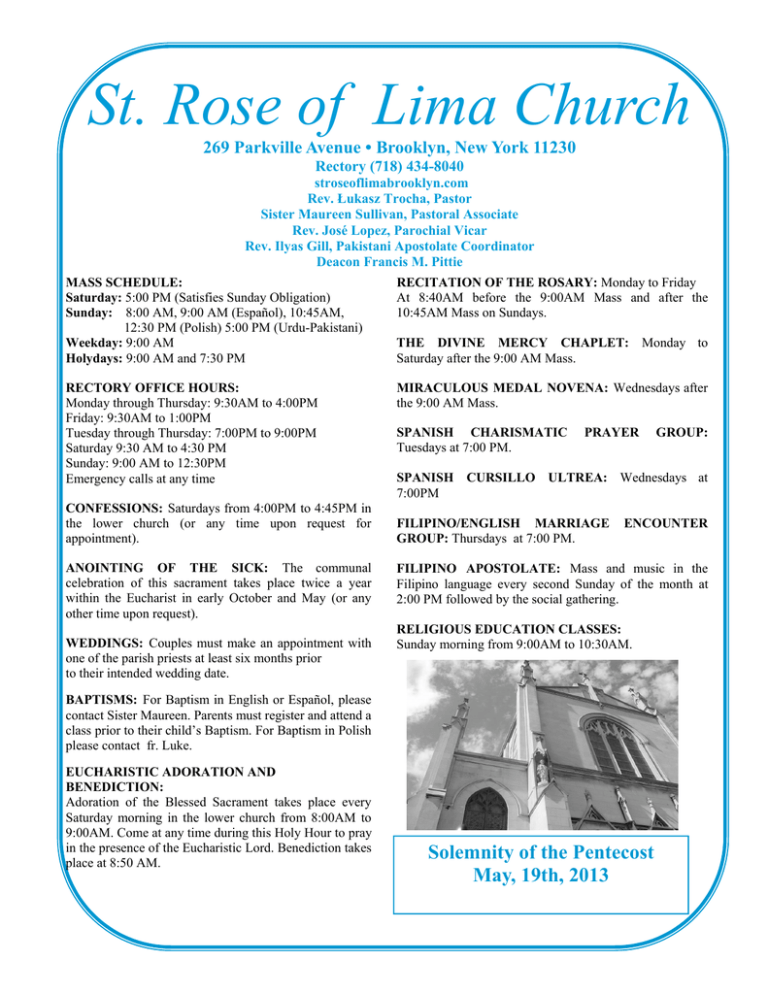 St. Rose of Lima Church

269 Parkville Avenue • Brooklyn, New York 11230
Rectory (718) 434-8040
stroseoflimabrooklyn.com
Rev. Łukasz Trocha, Pastor
Sister Maureen Sullivan, Pastoral Associate
Rev. José Lopez, Parochial Vicar
Rev. Ilyas Gill, Pakistani Apostolate Coordinator
Deacon Francis M. Pittie

MASS SCHEDULE:
Saturday: 5:00 PM (Satisfies Sunday Obligation)
Sunday: 8:00 AM, 9:00 AM (Español), 10:45AM, 12:30 PM (Polish) 5:00 PM (Urdu-Pakistani)
Weekday: 9:00 AM
Holydays: 9:00 AM and 7:30 PM

RECTORY OFFICE HOURS:
Monday through Thursday: 9:30AM to 4:00PM
Friday: 9:30AM to 1:00PM
Tuesday through Thursday: 7:00PM to 9:00PM
Saturday 9:30 AM to 4:30 PM
Sunday: 9:00 AM to 12:30PM
Emergency calls at any time

CONFESSIONS: Saturdays from 4:00PM to 4:45PM in the lower church (or any time upon request for appointment).

ANOINTING OF THE SICK: The communal celebration of this sacrament takes place twice a year within the Eucharist in early October and May (or any other time upon request).

WEDDINGS: Couples must make an appointment with one of the parish priests at least six months prior to their intended wedding date.

BAPTISMS: For Baptism in English or Español, please contact Sister Maureen. Parents must register and attend a class prior to their child's Baptism. For Baptism in Polish please contact fr. Luke.

EUCHARISTIC ADORATION AND BENEDICTION:
Adoration of the Blessed Sacrament takes place every Saturday morning in the lower church from 8:00AM to 9:00AM. Come at any time during this Holy Hour to pray in the presence of the Eucharistic Lord. Benediction takes place at 8:50 AM.

RECITATION OF THE ROSARY: Monday to Friday At 8:40AM before the 9:00AM Mass and after the 10:45AM Mass on Sundays.

THE DIVINE MERCY CHAPLET: Monday to Saturday after the 9:00 AM Mass.

MIRACULOUS MEDAL NOVENA: Wednesdays after the 9:00 AM Mass.

SPANISH CHARISMATIC PRAYER GROUP: Tuesdays at 7:00 PM.

SPANISH CURSILLO ULTREA: Wednesdays at 7:00PM

FILIPINO/ENGLISH MARRIAGE ENCOUNTER GROUP: Thursdays at 7:00 PM.

FILIPINO APOSTOLATE: Mass and music in the Filipino language every second Sunday of the month at 2:00 PM followed by the social gathering.

RELIGIOUS EDUCATION CLASSES:
Sunday morning from 9:00AM to 10:30AM.

Solemnity of the Pentecost
May, 19th, 2013